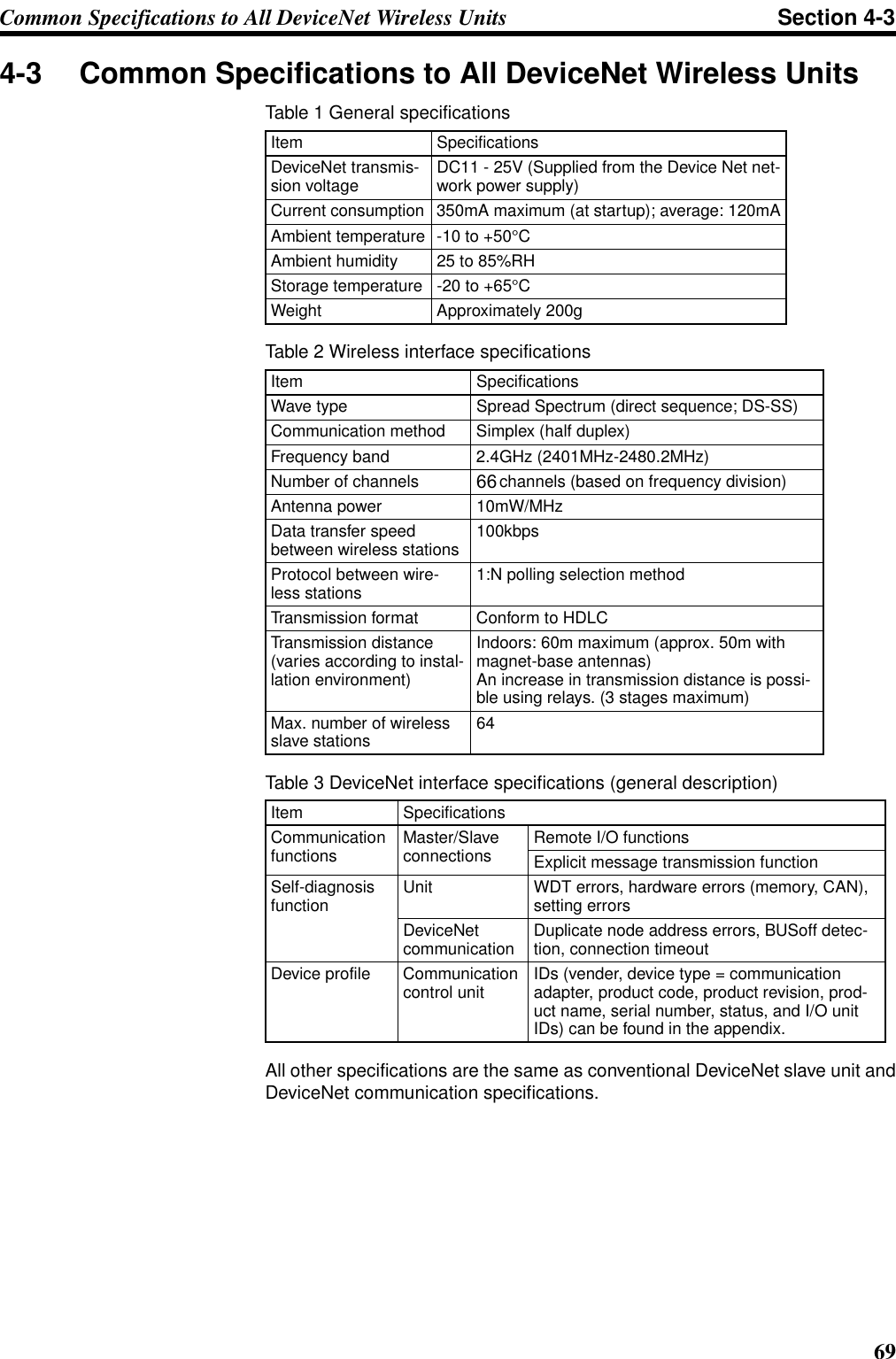 Common Specifications to All DeviceNet Wireless Units Section 4-3

4-3 Common Specifications to All DeviceNet Wireless Units

Table 1 General specifications

| Item | Specifications |
|---|---|
| DeviceNet transmission voltage | DC11 - 25V (Supplied from the Device Net network power supply) |
| Current consumption | 350mA maximum (at startup); average: 120mA |
| Ambient temperature | -10 to +50°C |
| Ambient humidity | 25 to 85%RH |
| Storage temperature | -20 to +65°C |
| Weight | Approximately 200g |

Table 2 Wireless interface specifications

| Item | Specifications |
|---|---|
| Wave type | Spread Spectrum (direct sequence; DS-SS) |
| Communication method | Simplex (half duplex) |
| Frequency band | 2.4GHz (2401MHz-2480.2MHz) |
| Number of channels | 66 channels (based on frequency division) |
| Antenna power | 10mW/MHz |
| Data transfer speed between wireless stations | 100kbps |
| Protocol between wireless stations | 1:N polling selection method |
| Transmission format | Conform to HDLC |
| Transmission distance (varies according to installation environment) | Indoors: 60m maximum (approx. 50m with magnet-base antennas) An increase in transmission distance is possible using relays. (3 stages maximum) |
| Max. number of wireless slave stations | 64 |

Table 3 DeviceNet interface specifications (general description)

| Item | Specifications | |
|---|---|---|
| Communication functions | Master/Slave connections | Remote I/O functions |
| | | Explicit message transmission function |
| Self-diagnosis function | Unit | WDT errors, hardware errors (memory, CAN), setting errors |
| | DeviceNet communication | Duplicate node address errors, BUSoff detection, connection timeout |
| Device profile | Communication control unit | IDs (vender, device type = communication adapter, product code, product revision, product name, serial number, status, and I/O unit IDs) can be found in the appendix. |

All other specifications are the same as conventional DeviceNet slave unit and DeviceNet communication specifications.

69